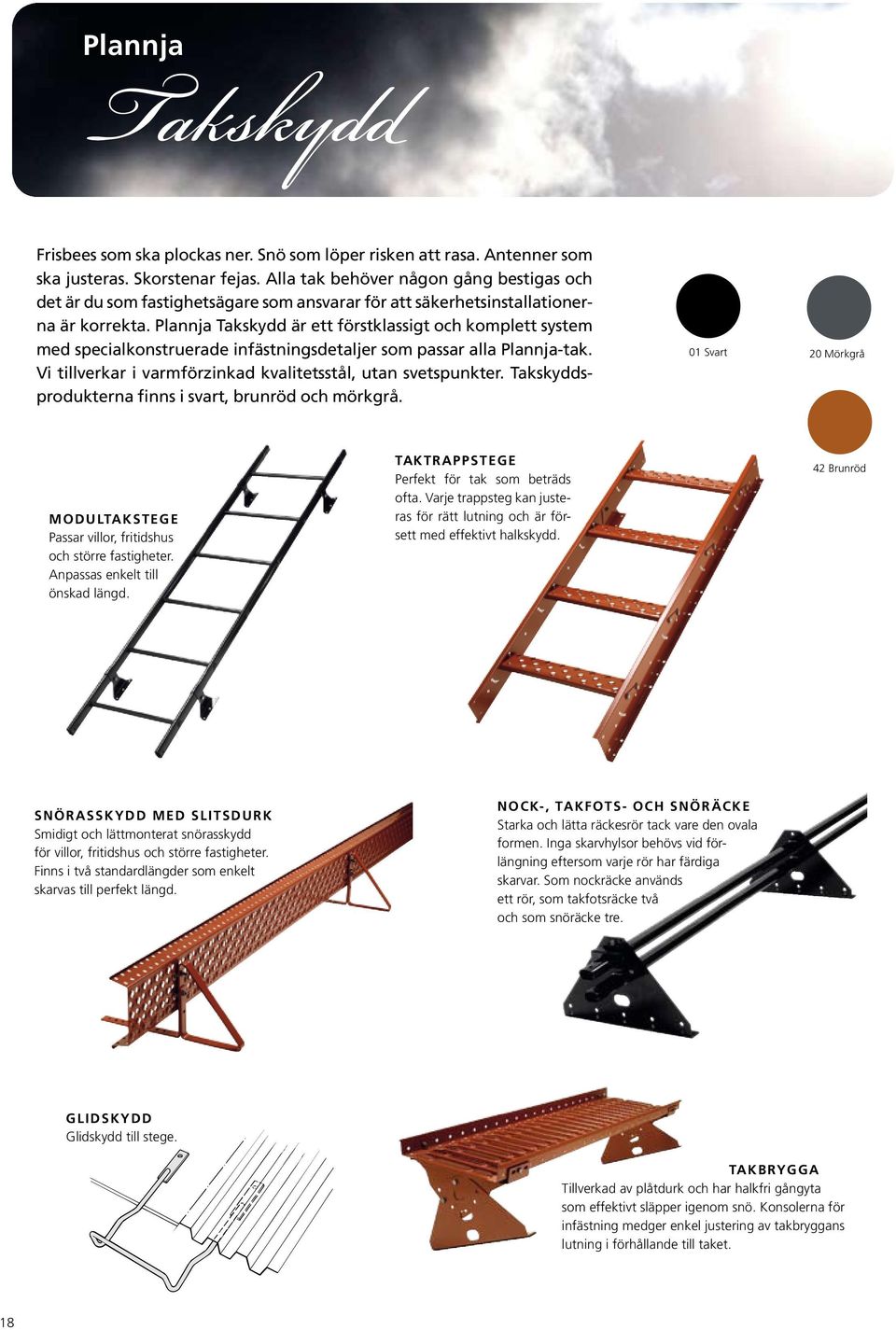 Plannja
Takskydd

Frisbees som ska plockas ner. Snö som löper risken att rasa. Antenner som ska justeras. Skorstenar fejas. Alla tak behöver någon gång bestigas och det är du som fastighetsägare som ansvarar för att säkerhetsinstallationerna är korrekta. Plannja Takskydd är ett förstklassigt och komplett system med specialkonstruerade infästningsdetaljer som passar alla Plannja-tak. Vi tillverkar i varmförzinkad kvalitetsstål, utan svetspunkter. Takskyddsprodukterna finns i svart, brunröd och mörkgrå.

01 Svart

20 Mörkgrå

42 Brunröd

MODULTAKSTEGE
Passar villor, fritidshus och större fastigheter. Anpassas enkelt till önskad längd.

TAKTRAPPSTEGE
Perfekt för tak som beträds ofta. Varje trappsteg kan justeras för rätt lutning och är försett med effektivt halkskydd.

SNÖRASSKYDD MED SLITSDURK
Smidigt och lättmonterat snörasskydd för villor, fritidshus och större fastigheter. Finns i två standardlängder som enkelt skarvas till perfekt längd.

NOCK-, TAKFOTS- OCH SNÖRÄCKE
Starka och lätta räckesrör tack vare den ovala formen. Inga skarvhylsor behövs vid förlängning eftersom varje rör har färdiga skarvar. Som nockräcke används ett rör, som takfotsräcke två och som snöräcke tre.

GLIDSKYDD
Glidskydd till stege.

TAKBRYGGA
Tillverkad av plåtdurk och har halkfri gångyta som effektivt släpper igenom snö. Konsolerna för infästning medger enkel justering av takbryggans lutning i förhållande till taket.

18